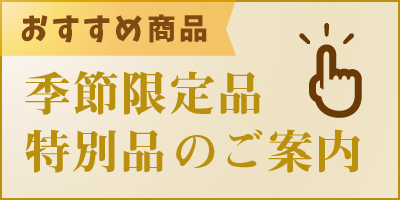 おすすめ商品

季節限定品
特別品のご案内